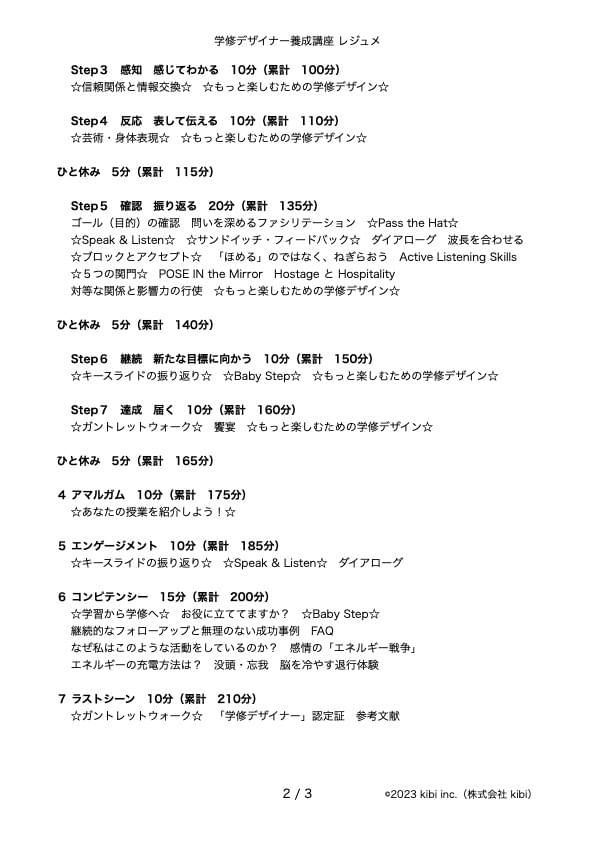 学修デザイナー養成講座 レジュメ

Step３　感知　感じてわかる　10分（累計　100分）
☆信頼関係と情報交換☆　☆もっと楽しむための学修デザイン☆

Step４　反応　表して伝える　10分（累計　110分）
☆芸術・身体表現☆　☆もっと楽しむための学修デザイン☆

ひと休み　5分（累計　115分）

Step５　確認　振り返る　20分（累計　135分）
ゴール（目的）の確認　問いを深めるファシリテーション　☆Pass the Hat☆
☆Speak & Listen☆　☆サンドイッチ・フィードバック☆　ダイアローグ　波長を合わせる
☆ブロックとアクセプト☆　「ほめる」のではなく、ねぎらおう　Active Listening Skills
☆５つの関門☆　POSE IN the Mirror　Hostage と Hospitality
対等な関係と影響力の行使　☆もっと楽しむための学修デザイン☆

ひと休み　5分（累計　140分）

Step６　継続　新たな目標に向かう　10分（累計　150分）
☆キースライドの振り返り☆　☆Baby Step☆　☆もっと楽しむための学修デザイン☆

Step７　達成　届く　10分（累計　160分）
☆ガントレットウォーク☆　饗宴　☆もっと楽しむための学修デザイン☆

ひと休み　5分（累計　165分）

4 アマルガム　10分（累計　175分）
☆あなたの授業を紹介しよう！☆

5 エンゲージメント　10分（累計　185分）
☆キースライドの振り返り☆　☆Speak & Listen☆　ダイアローグ

6 コンピテンシー　15分（累計　200分）
☆学習から学修へ☆　お役に立ててますか？　☆Baby Step☆
継続的なフォローアップと無理のない成功事例　FAQ
なぜ私はこのような活動をしているのか？　感情の「エネルギー戦争」
エネルギーの充電方法は？　没頭・忘我　脳を冷やす退行体験

7 ラストシーン　10分（累計　210分）
☆ガントレットウォーク☆　「学修デザイナー」認定証　参考文献

2 / 3

©2023 kibi inc.（株式会社 kibi）